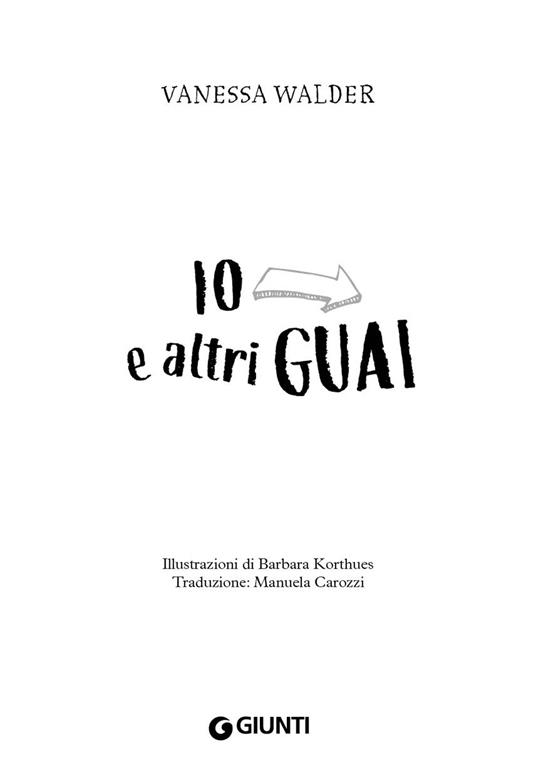 VANESSA WALDER

IO
e altri GUAI

Illustrazioni di Barbara Korthues
Traduzione: Manuela Carozzi

GIUNTI